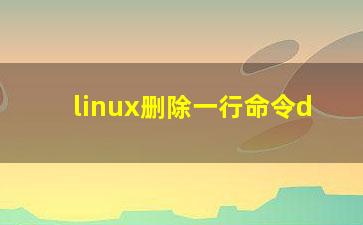 linux删除一行命令d